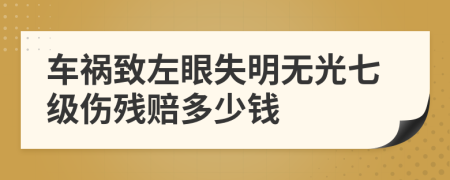 车祸致左眼失明无光七级伤残赔多少钱